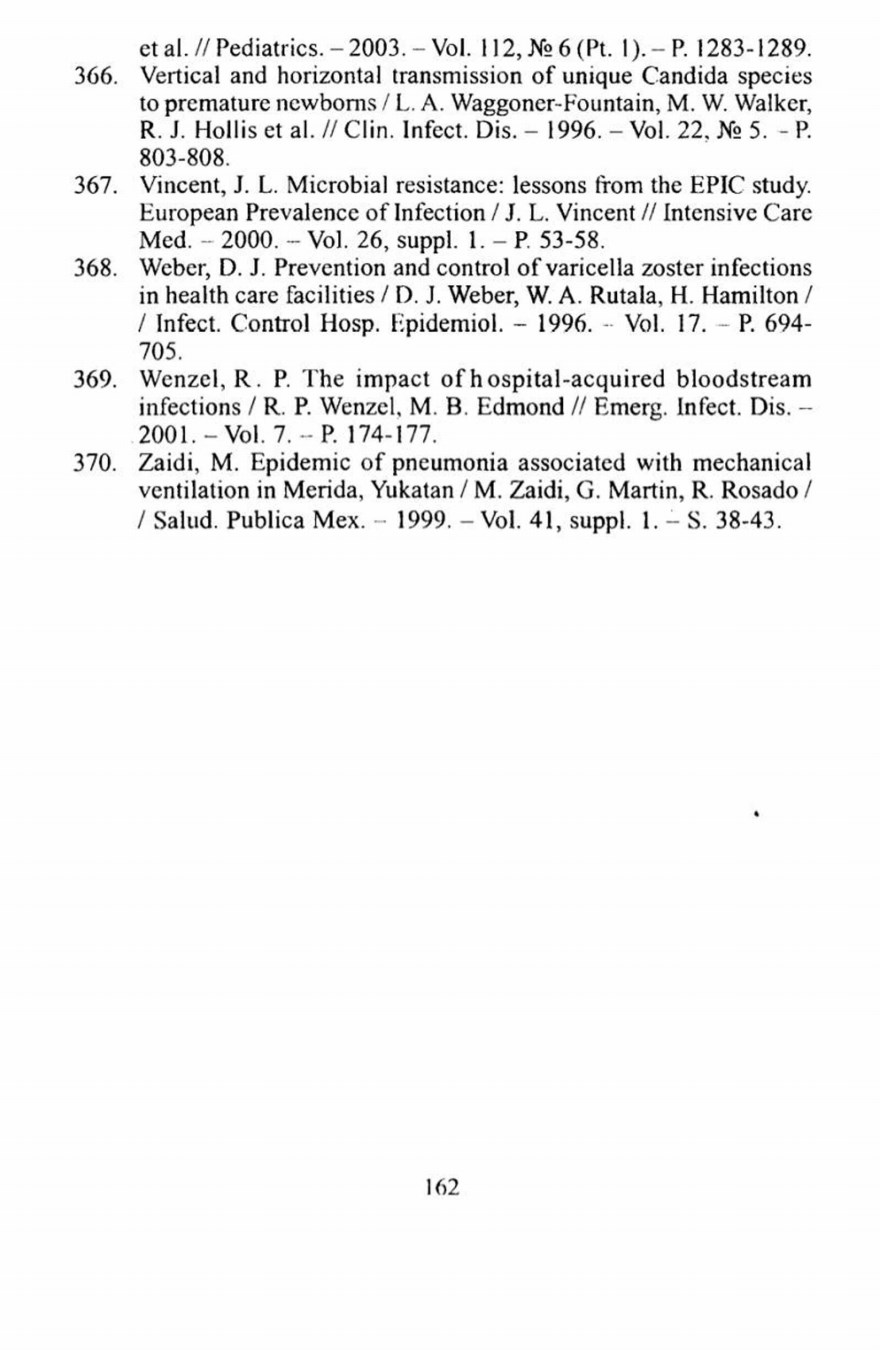 et al. // Pediatrics. – 2003. – Vol. 112, № 6 (Pt. 1). – P. 1283-1289.
366. Vertical and horizontal transmission of unique Candida species to premature newborns / L. A. Waggoner-Fountain, M. W. Walker, R. J. Hollis et al. // Clin. Infect. Dis. – 1996. – Vol. 22, № 5. – P. 803-808.
367. Vincent, J. L. Microbial resistance: lessons from the EPIC study. European Prevalence of Infection / J. L. Vincent // Intensive Care Med. – 2000. – Vol. 26, suppl. 1. – P. 53-58.
368. Weber, D. J. Prevention and control of varicella zoster infections in health care facilities / D. J. Weber, W. A. Rutala, H. Hamilton / / Infect. Control Hosp. Epidemiol. – 1996. – Vol. 17. – P. 694-705.
369. Wenzel, R. P. The impact of h ospital-acquired bloodstream infections / R. P. Wenzel, M. B. Edmond // Emerg. Infect. Dis. – 2001. – Vol. 7. – P. 174-177.
370. Zaidi, M. Epidemic of pneumonia associated with mechanical ventilation in Merida, Yukatan / M. Zaidi, G. Martin, R. Rosado / / Salud. Publica Mex. – 1999. – Vol. 41, suppl. 1. – S. 38-43.

162